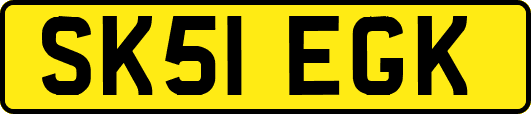 SK51 EGK